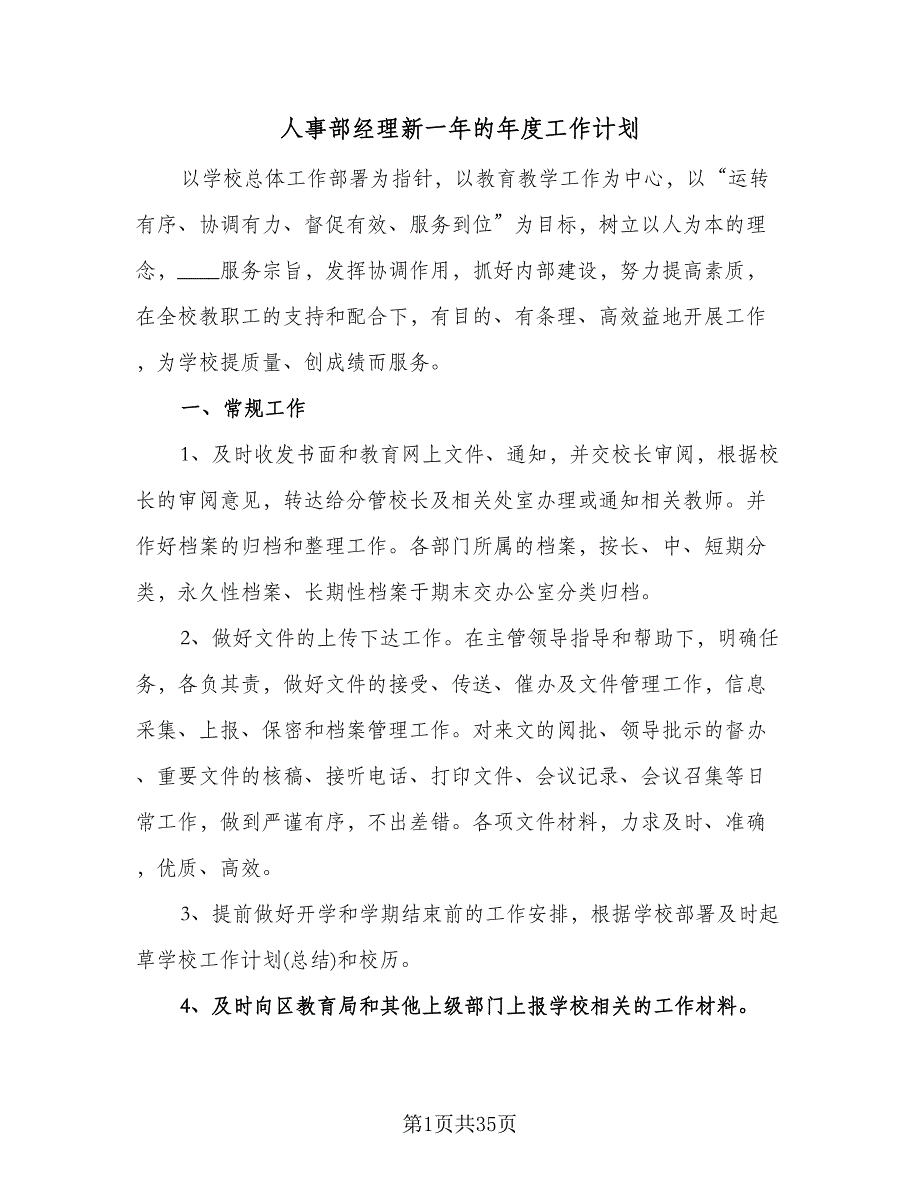 人事部经理新一年的年度工作计划

以学校总体工作部署为指针，以教育教学工作为中心，以“运转有序、协调有力、督促有效、服务到位”为目标，树立以人为本的理念，____服务宗旨，发挥协调作用，抓好内部建设，努力提高素质，在全校教职工的支持和配合下，有目的、有条理、高效益地开展工作，为学校提质量、创成绩而服务。

一、常规工作

1、及时收发书面和教育网上文件、通知，并交校长审阅，根据校长的审阅意见，转达给分管校长及相关处室办理或通知相关教师。并作好档案的归档和整理工作。各部门所属的档案，按长、中、短期分类，永久性档案、长期性档案于期末交办公室分类归档。

2、做好文件的上传下达工作。在主管领导指导和帮助下，明确任务，各负其责，做好文件的接受、传送、催办及文件管理工作，信息采集、上报、保密和档案管理工作。对来文的阅批、领导批示的督办、重要文件的核稿、接听电话、打印文件、会议记录、会议召集等日常工作，做到严谨有序，不出差错。各项文件材料，力求及时、准确，优质、高效。

3、提前做好开学和学期结束前的工作安排，根据学校部署及时起草学校工作计划(总结)和校历。

4、及时向区教育局和其他上级部门上报学校相关的工作材料。

第1页共35页